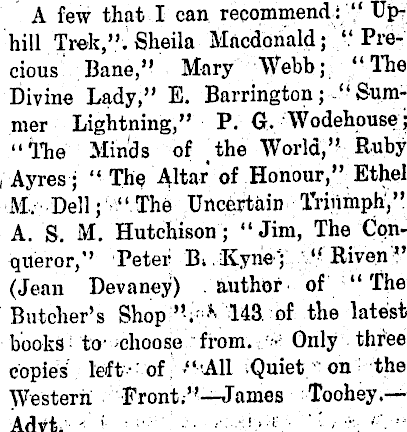 A few that I can recommend: "Uphill Trek,". Sheila Macdonald; "Precious Bane," Mary Webb; "The Divine Lady," E. Barrington; "Summer Lightning," P. G. Wodehouse; "The Minds of the World," Ruby Ayres; "The Altar of Honour," Ethel M. Dell; "The Uncertain Triumph," A. S. M. Hutchison; "Jim, The Conqueror," Peter B. Kyne; "Riven" (Jean Devaney) author of "The Butcher's Shop". 143 of the latest books to choose from. Only three copies left of "All Quiet on the Western Front."—James Toohey.—Advt.